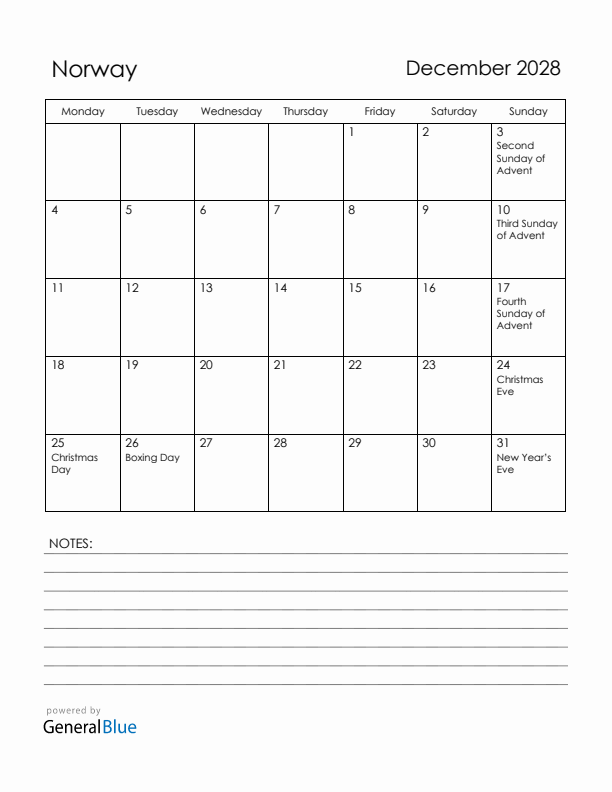 Norway

December 2028

| Monday | Tuesday | Wednesday | Thursday | Friday | Saturday | Sunday |
|---|---|---|---|---|---|---|
| | | | | 1 | 2 | 3 Second Sunday of Advent |
| 4 | 5 | 6 | 7 | 8 | 9 | 10 Third Sunday of Advent |
| 11 | 12 | 13 | 14 | 15 | 16 | 17 Fourth Sunday of Advent |
| 18 | 19 | 20 | 21 | 22 | 23 | 24 Christmas Eve |
| 25 Christmas Day | 26 Boxing Day | 27 | 28 | 29 | 30 | 31 New Year's Eve |

NOTES:

powered by
GeneralBlue